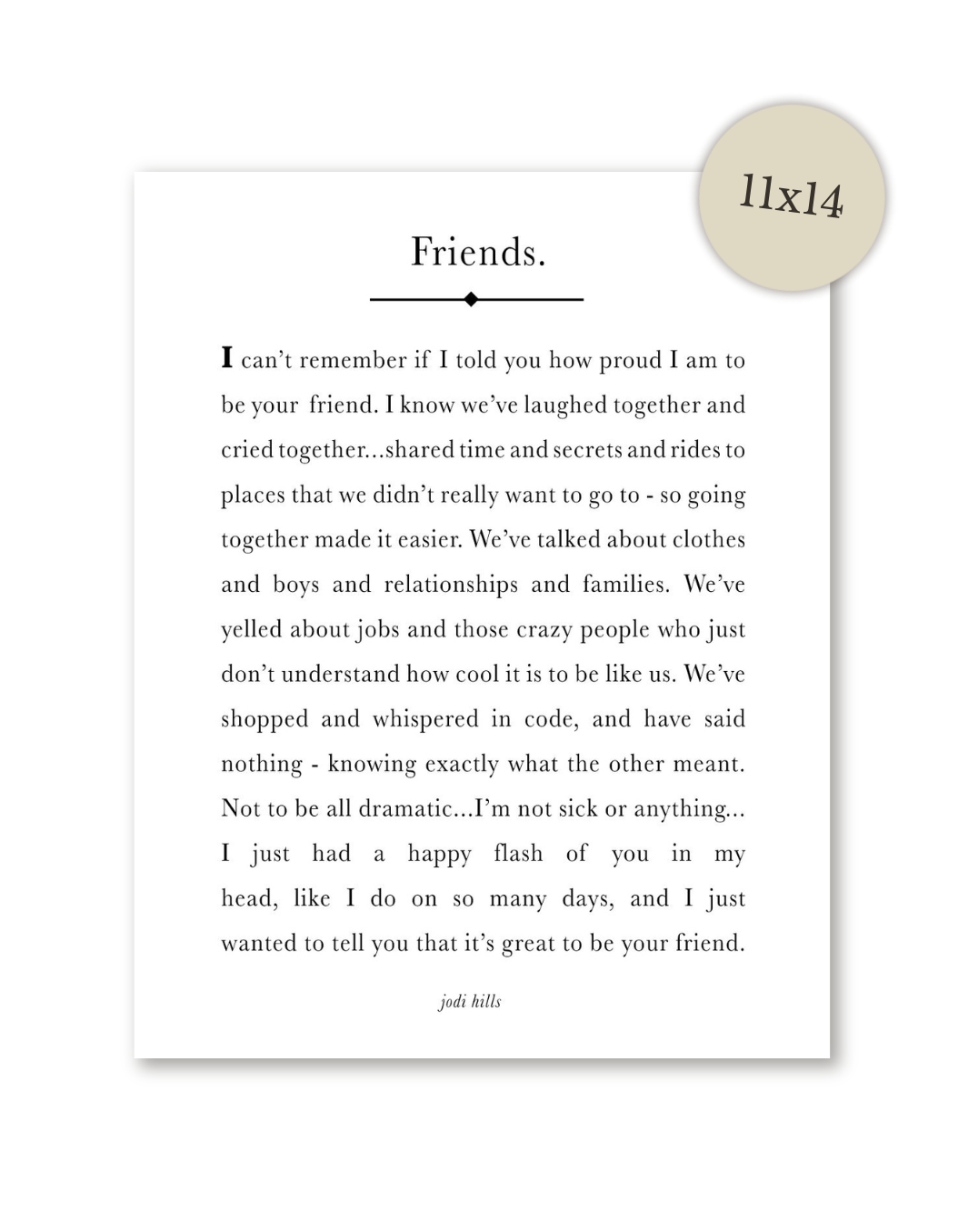 11x14

Friends.

I can't remember if I told you how proud I am to be your friend. I know we've laughed together and cried together...shared time and secrets and rides to places that we didn't really want to go to - so going together made it easier. We've talked about clothes and boys and relationships and families. We've yelled about jobs and those crazy people who just don't understand how cool it is to be like us. We've shopped and whispered in code, and have said nothing - knowing exactly what the other meant. Not to be all dramatic...I'm not sick or anything... I just had a happy flash of you in my head, like I do on so many days, and I just wanted to tell you that it's great to be your friend.

jodi hills